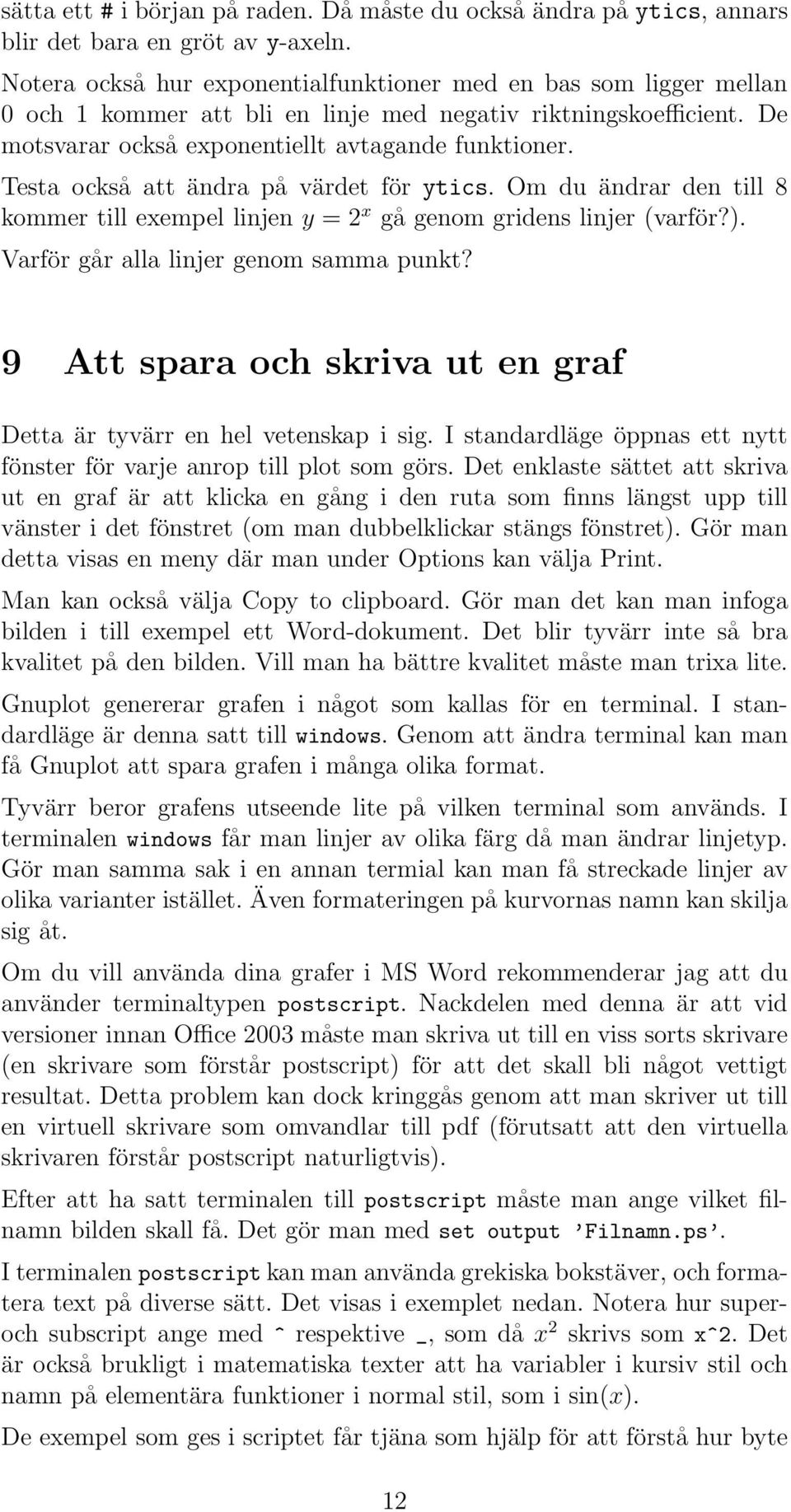 sätta ett # i början på raden. Då måste du också ändra på ytics, annars blir det bara en gröt av y-axeln.

Notera också hur exponentialfunktioner med en bas som ligger mellan 0 och 1 kommer att bli en linje med negativ riktningskoefficient. De motsvarar också exponentiellt avtagande funktioner.

Testa också att ändra på värdet för ytics. Om du ändrar den till 8 kommer till exempel linjen $y = 2^x$ gå genom gridens linjer (varför?). Varför går alla linjer genom samma punkt?

9 Att spara och skriva ut en graf

Detta är tyvärr en hel vetenskap i sig. I standardläge öppnas ett nytt fönster för varje anrop till plot som görs. Det enklaste sättet att skriva ut en graf är att klicka en gång i den ruta som finns längst upp till vänster i det fönstret (om man dubbelklickar stängs fönstret). Gör man detta visas en meny där man under Options kan välja Print.

Man kan också välja Copy to clipboard. Gör man det kan man infoga bilden i till exempel ett Word-dokument. Det blir tyvärr inte så bra kvalitet på den bilden. Vill man ha bättre kvalitet måste man trixa lite.

Gnuplot genererar grafen i något som kallas för en terminal. I standardläge är denna satt till windows. Genom att ändra terminal kan man få Gnuplot att spara grafen i många olika format.

Tyvärr beror grafens utseende lite på vilken terminal som används. I terminalen windows får man linjer av olika färg då man ändrar linjetyp. Gör man samma sak i en annan termial kan man få streckade linjer av olika varianter istället. Även formateringen på kurvornas namn kan skilja sig åt.

Om du vill använda dina grafer i MS Word rekommenderar jag att du använder terminaltypen postscript. Nackdelen med denna är att vid versioner innan Office 2003 måste man skriva ut till en viss sorts skrivare (en skrivare som förstår postscript) för att det skall bli något vettigt resultat. Detta problem kan dock kringgås genom att man skriver ut till en virtuell skrivare som omvandlar till pdf (förutsatt att den virtuella skrivaren förstår postscript naturligtvis).

Efter att ha satt terminalen till postscript måste man ange vilket filnamn bilden skall få. Det gör man med set output 'Filnamn.ps'.

I terminalen postscript kan man använda grekiska bokstäver, och formatera text på diverse sätt. Det visas i exemplet nedan. Notera hur super- och subscript ange med ^ respektive _, som då $x^2$ skrivs som x^2. Det är också brukligt i matematiska texter att ha variabler i kursiv stil och namn på elementära funktioner i normal stil, som i $\sin(x)$.

De exempel som ges i scriptet får tjäna som hjälp för att förstå hur byte

12